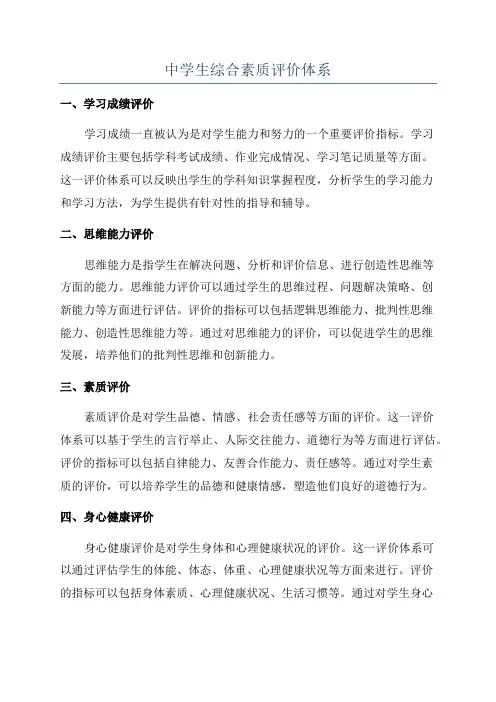 中学生综合素质评价体系

一、学习成绩评价

学习成绩一直被认为是对学生能力和努力的一个重要评价指标。学习成绩评价主要包括学科考试成绩、作业完成情况、学习笔记质量等方面。这一评价体系可以反映出学生的学科知识掌握程度，分析学生的学习能力和学习方法，为学生提供有针对性的指导和辅导。

二、思维能力评价

思维能力是指学生在解决问题、分析和评价信息、进行创造性思维等方面的能力。思维能力评价可以通过学生的思维过程、问题解决策略、创新能力等方面进行评估。评价的指标可以包括逻辑思维能力、批判性思维能力、创造性思维能力等。通过对思维能力的评价，可以促进学生的思维发展，培养他们的批判性思维和创新能力。

三、素质评价

素质评价是对学生品德、情感、社会责任感等方面的评价。这一评价体系可以基于学生的言行举止、人际交往能力、道德行为等方面进行评估。评价的指标可以包括自律能力、友善合作能力、责任感等。通过对学生素质的评价，可以培养学生的品德和健康情感，塑造他们良好的道德行为。

四、身心健康评价

身心健康评价是对学生身体和心理健康状况的评价。这一评价体系可以通过评估学生的体能、体态、体重、心理健康状况等方面来进行。评价的指标可以包括身体素质、心理健康状况、生活习惯等。通过对学生身心